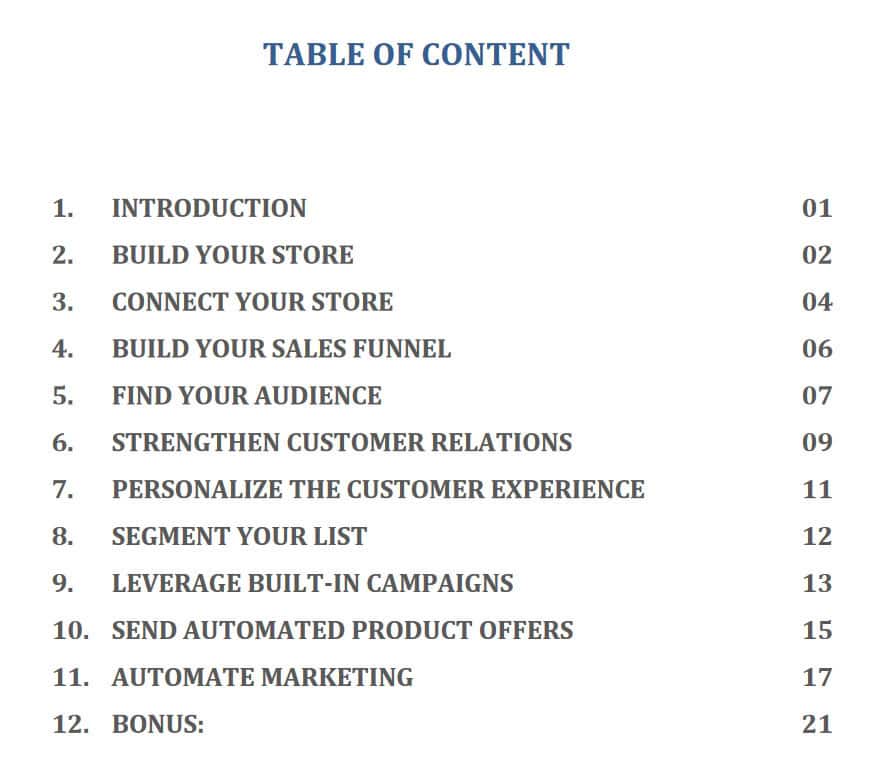 TABLE OF CONTENT

1. INTRODUCTION 01
2. BUILD YOUR STORE 02
3. CONNECT YOUR STORE 04
4. BUILD YOUR SALES FUNNEL 06
5. FIND YOUR AUDIENCE 07
6. STRENGTHEN CUSTOMER RELATIONS 09
7. PERSONALIZE THE CUSTOMER EXPERIENCE 11
8. SEGMENT YOUR LIST 12
9. LEVERAGE BUILT-IN CAMPAIGNS 13
10. SEND AUTOMATED PRODUCT OFFERS 15
11. AUTOMATE MARKETING 17
12. BONUS: 21